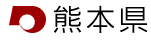 熊本県